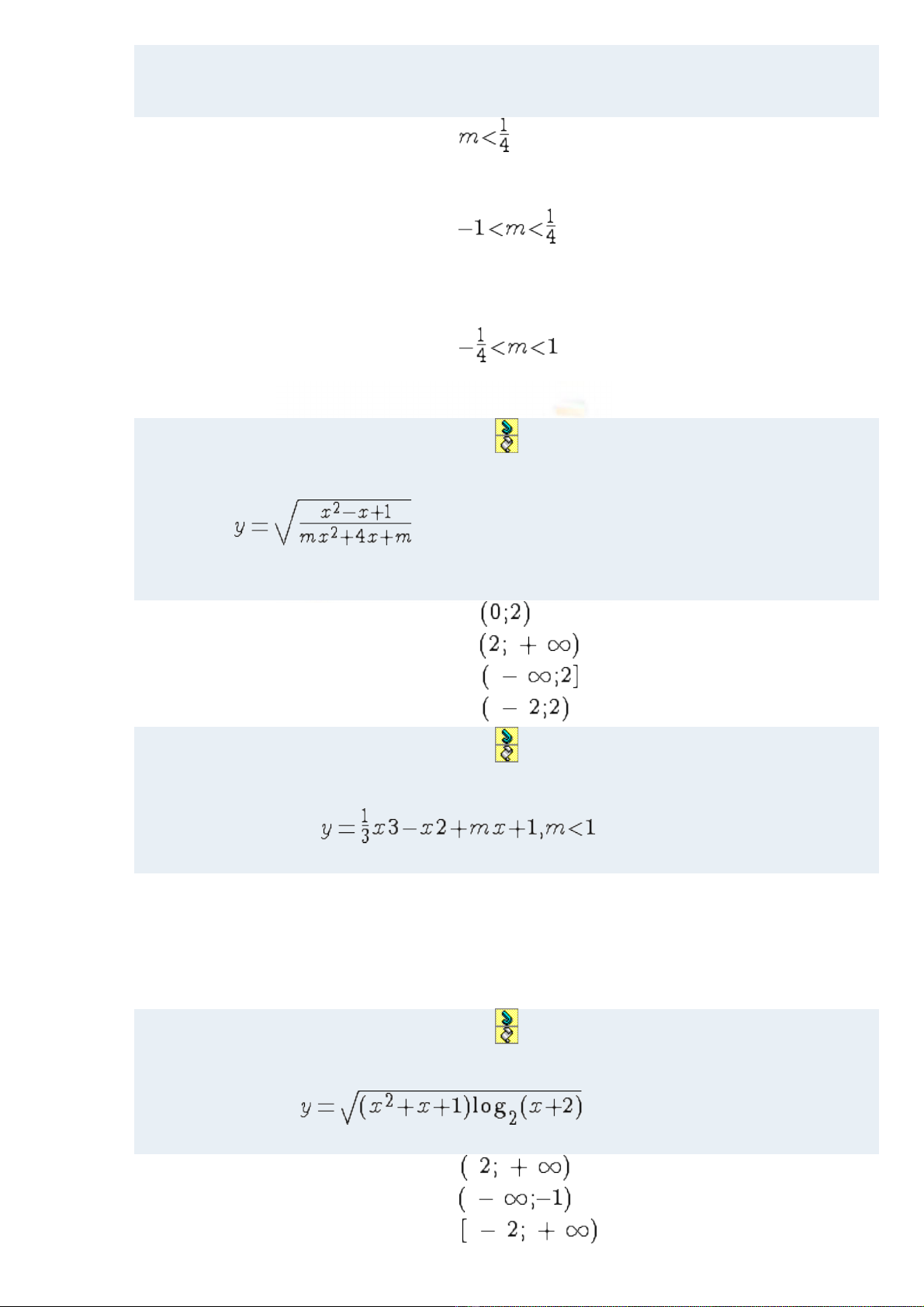 $m<\frac{1}{4}$

$-1<m<\frac{1}{4}$

$-\frac{1}{4}<m<1$

$y=\sqrt{\frac{x^2-x+1}{mx^2+4x+m}}$

$(0;2)$
$(2;+\infty)$
$(-\infty;2]$
$(-2;2)$

$y=\frac{1}{3}x3-x2+mx+1,m<1$

$y=\sqrt{(x^2+x+1)\log_2(x+2)}$

$(2;+\infty)$
$(-\infty;-1)$
$[-2;+\infty)$